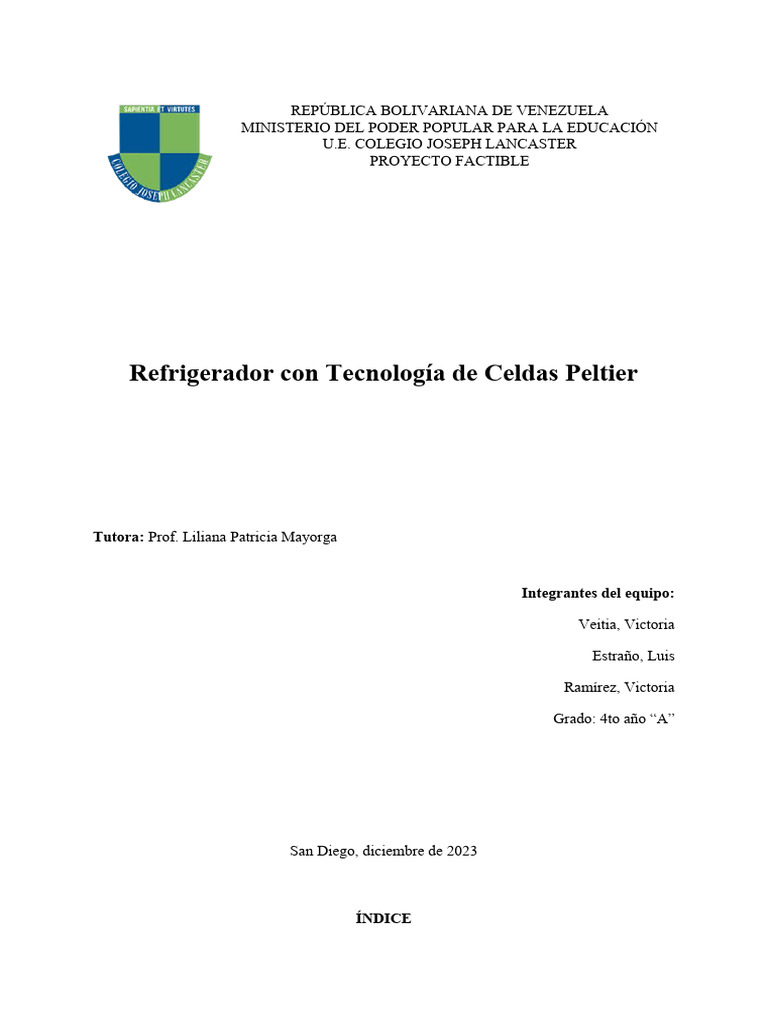 SAPIENTIA ET VIRTUTES
COLEGIO JOSEPH LANCASTER

REPÚBLICA BOLIVARIANA DE VENEZUELA
MINISTERIO DEL PODER POPULAR PARA LA EDUCACIÓN
U.E. COLEGIO JOSEPH LANCASTER
PROYECTO FACTIBLE

Refrigerador con Tecnología de Celdas Peltier

Tutora: Prof. Liliana Patricia Mayorga

Integrantes del equipo:

Veitia, Victoria

Estraño, Luis

Ramírez, Victoria

Grado: 4to año “A”

San Diego, diciembre de 2023

ÍNDICE